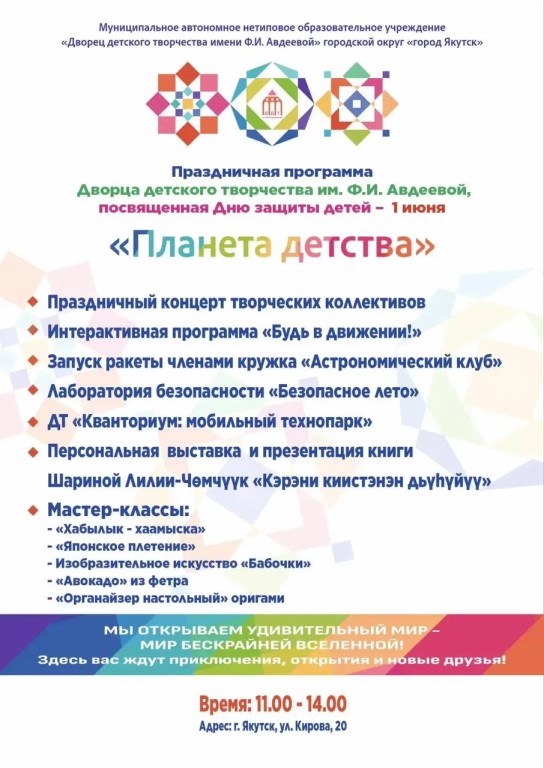 Муниципальное автономное нетиповое образовательное учреждение «Дворец детского творчества имени Ф.И. Авдеевой» городской округ «город Якутск»

Праздничная программа
Дворца детского творчества им. Ф.И. Авдеевой,
посвященная Дню защиты детей – 1 июня

«Планета детства»

Праздничный концерт творческих коллективов
Интерактивная программа «Будь в движении!»
Запуск ракеты членами кружка «Астрономический клуб»
Лаборатория безопасности «Безопасное лето»
ДТ «Кванториум: мобильный технопарк»
Персональная выставка и презентация книги Шариной Лилии-Чөмчүүк «Кэрэни киистэнэн дьүһүйүү»
Мастер-классы:
- «Хабылык - хаамыска»
- «Японское плетение»
- Изобразительное искусство «Бабочки»
- «Авокадо» из фетра
- «Органайзер настольный» оригами

МЫ ОТКРЫВАЕМ УДИВИТЕЛЬНЫЙ МИР –
МИР БЕСКРАЙНЕЙ ВСЕЛЕННОЙ!
Здесь вас ждут приключения, открытия и новые друзья!

Время: 11.00 - 14.00
Адрес: г. Якутск, ул. Кирова, 20